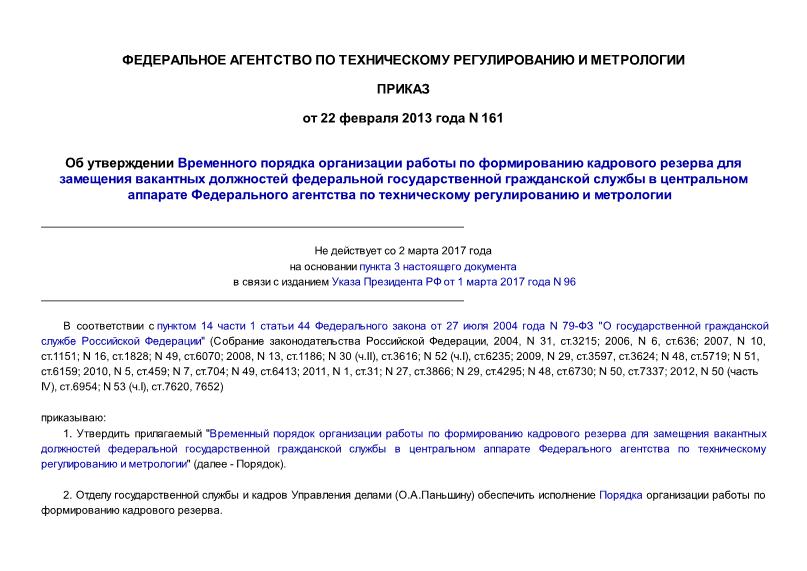 ФЕДЕРАЛЬНОЕ АГЕНТСТВО ПО ТЕХНИЧЕСКОМУ РЕГУЛИРОВАНИЮ И МЕТРОЛОГИИ

ПРИКАЗ

от 22 февраля 2013 года N 161

Об утверждении Временного порядка организации работы по формированию кадрового резерва для замещения вакантных должностей федеральной государственной гражданской службы в центральном аппарате Федерального агентства по техническому регулированию и метрологии

Не действует со 2 марта 2017 года
на основании пункта 3 настоящего документа
в связи с изданием Указа Президента РФ от 1 марта 2017 года N 96

В соответствии с пунктом 14 части 1 статьи 44 Федерального закона от 27 июля 2004 года N 79-ФЗ "О государственной гражданской службе Российской Федерации" (Собрание законодательства Российской Федерации, 2004, N 31, ст.3215; 2006, N 6, ст.636; 2007, N 10, ст.1151; N 16, ст.1828; N 49, ст.6070; 2008, N 13, ст.1186; N 30 (ч.II), ст.3616; N 52 (ч.I), ст.6235; 2009, N 29, ст.3597, ст.3624; N 48, ст.5719; N 51, ст.6159; 2010, N 5, ст.459; N 7, ст.704; N 49, ст.6413; 2011, N 1, ст.31; N 27, ст.3866; N 29, ст.4295; N 48, ст.6730; N 50, ст.7337; 2012, N 50 (часть IV), ст.6954; N 53 (ч.I), ст.7620, 7652)

приказываю:

1. Утвердить прилагаемый "Временный порядок организации работы по формированию кадрового резерва для замещения вакантных должностей федеральной государственной гражданской службы в центральном аппарате Федерального агентства по техническому регулированию и метрологии" (далее - Порядок).

2. Отделу государственной службы и кадров Управления делами (О.А.Паньшину) обеспечить исполнение Порядка организации работы по формированию кадрового резерва.